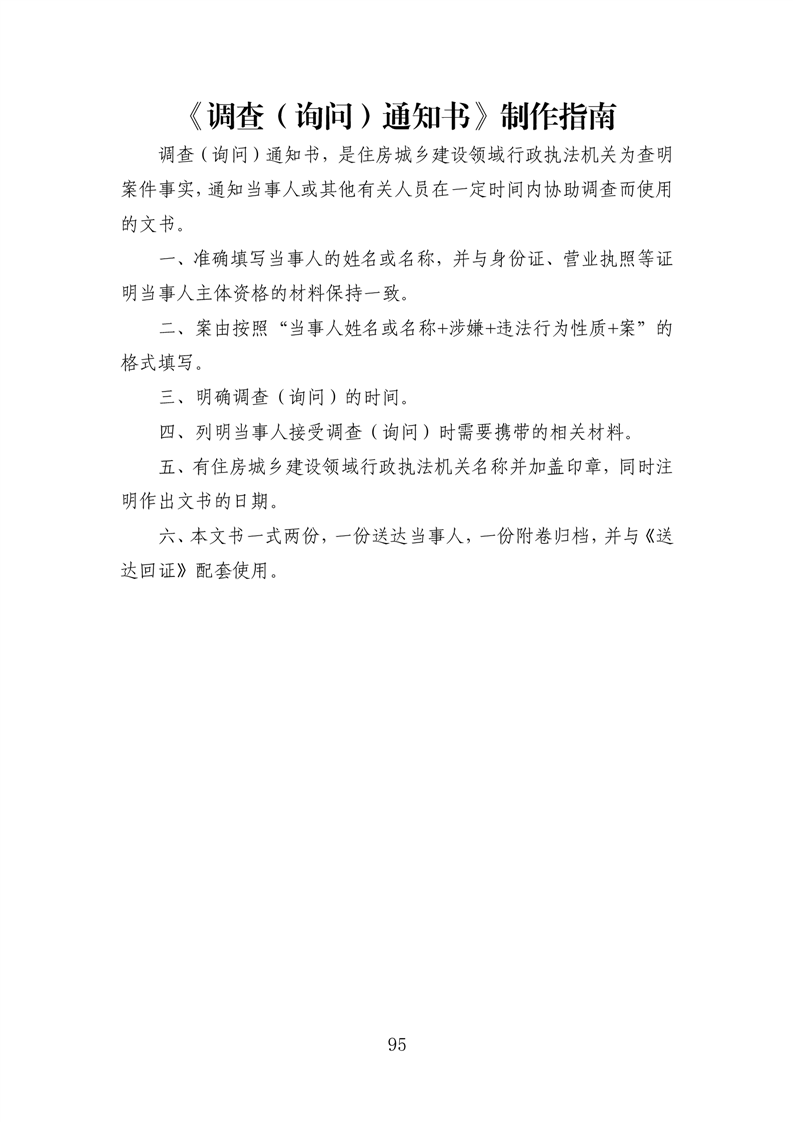 《调查（询问）通知书》制作指南

调查（询问）通知书，是住房城乡建设领域行政执法机关为查明案件事实，通知当事人或其他有关人员在一定时间内协助调查而使用的文书。

一、准确填写当事人的姓名或名称，并与身份证、营业执照等证明当事人主体资格的材料保持一致。

二、案由按照“当事人姓名或名称+涉嫌+违法行为性质+案”的格式填写。

三、明确调查（询问）的时间。

四、列明当事人接受调查（询问）时需要携带的相关材料。

五、有住房城乡建设领域行政执法机关名称并加盖印章，同时注明作出文书的日期。

六、本文书一式两份，一份送达当事人，一份附卷归档，并与《送达回证》配套使用。

95